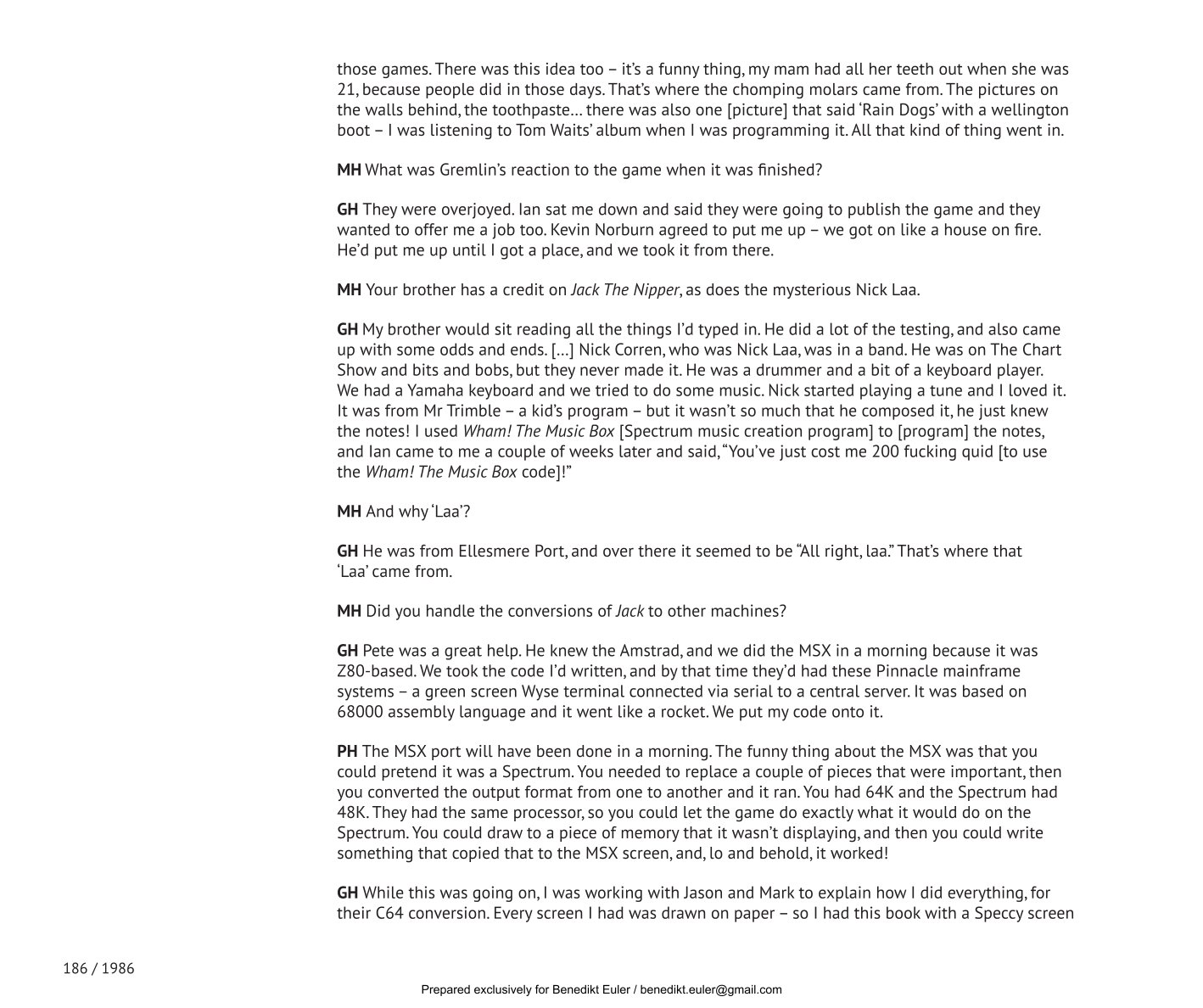 those games. There was this idea too – it's a funny thing, my mam had all her teeth out when she was 21, because people did in those days. That's where the chomping molars came from. The pictures on the walls behind, the toothpaste... there was also one [picture] that said 'Rain Dogs' with a wellington boot – I was listening to Tom Waits' album when I was programming it. All that kind of thing went in.

MH What was Gremlin's reaction to the game when it was finished?

GH They were overjoyed. Ian sat me down and said they were going to publish the game and they wanted to offer me a job too. Kevin Norburn agreed to put me up – we got on like a house on fire. He'd put me up until I got a place, and we took it from there.

MH Your brother has a credit on Jack The Nipper, as does the mysterious Nick Laa.

GH My brother would sit reading all the things I'd typed in. He did a lot of the testing, and also came up with some odds and ends. [...] Nick Corren, who was Nick Laa, was in a band. He was on The Chart Show and bits and bobs, but they never made it. He was a drummer and a bit of a keyboard player. We had a Yamaha keyboard and we tried to do some music. Nick started playing a tune and I loved it. It was from Mr Trimble – a kid's program – but it wasn't so much that he composed it, he just knew the notes! I used Wham! The Music Box [Spectrum music creation program] to [program] the notes, and Ian came to me a couple of weeks later and said, "You've just cost me 200 fucking quid [to use the Wham! The Music Box code]!"

MH And why 'Laa'?

GH He was from Ellesmere Port, and over there it seemed to be "All right, laa." That's where that 'Laa' came from.

MH Did you handle the conversions of Jack to other machines?

GH Pete was a great help. He knew the Amstrad, and we did the MSX in a morning because it was Z80-based. We took the code I'd written, and by that time they'd had these Pinnacle mainframe systems – a green screen Wyse terminal connected via serial to a central server. It was based on 68000 assembly language and it went like a rocket. We put my code onto it.

PH The MSX port will have been done in a morning. The funny thing about the MSX was that you could pretend it was a Spectrum. You needed to replace a couple of pieces that were important, then you converted the output format from one to another and it ran. You had 64K and the Spectrum had 48K. They had the same processor, so you could let the game do exactly what it would do on the Spectrum. You could draw to a piece of memory that it wasn't displaying, and then you could write something that copied that to the MSX screen, and, lo and behold, it worked!

GH While this was going on, I was working with Jason and Mark to explain how I did everything, for their C64 conversion. Every screen I had was drawn on paper – so I had this book with a Speccy screen

186 / 1986

Prepared exclusively for Benedikt Euler / benedikt.euler@gmail.com